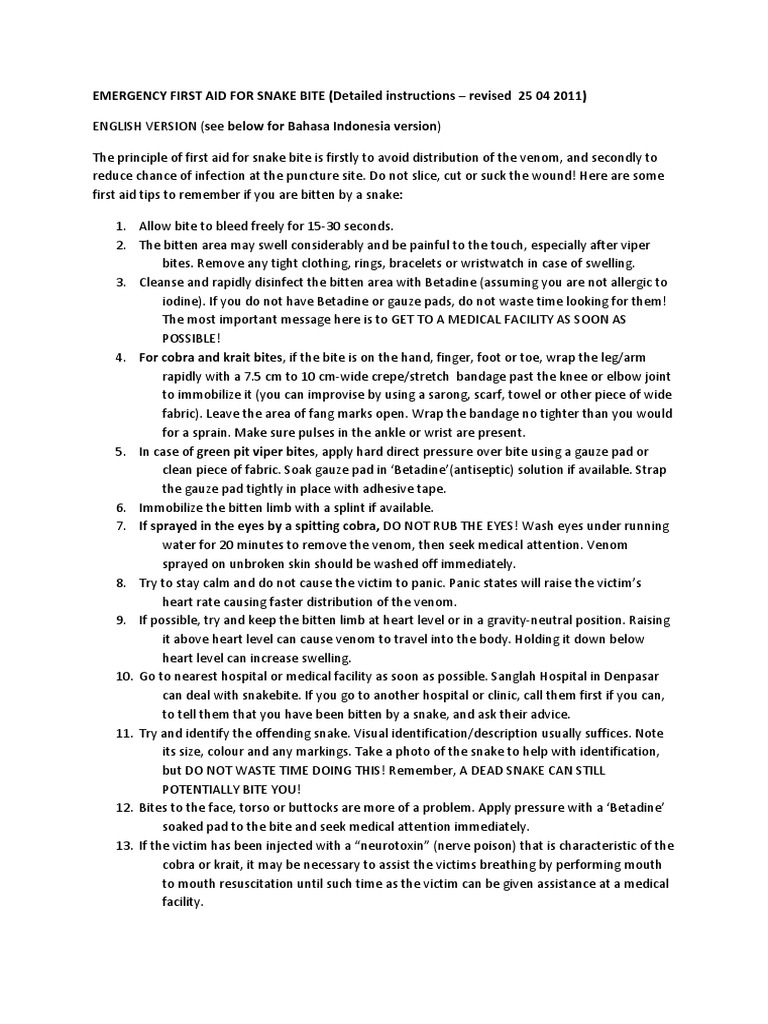 EMERGENCY FIRST AID FOR SNAKE BITE (Detailed instructions – revised 25 04 2011)

ENGLISH VERSION (see below for Bahasa Indonesia version)

The principle of first aid for snake bite is firstly to avoid distribution of the venom, and secondly to reduce chance of infection at the puncture site. Do not slice, cut or suck the wound! Here are some first aid tips to remember if you are bitten by a snake:

1. Allow bite to bleed freely for 15-30 seconds.
2. The bitten area may swell considerably and be painful to the touch, especially after viper bites. Remove any tight clothing, rings, bracelets or wristwatch in case of swelling.
3. Cleanse and rapidly disinfect the bitten area with Betadine (assuming you are not allergic to iodine). If you do not have Betadine or gauze pads, do not waste time looking for them! The most important message here is to GET TO A MEDICAL FACILITY AS SOON AS POSSIBLE!
4. For cobra and krait bites, if the bite is on the hand, finger, foot or toe, wrap the leg/arm rapidly with a 7.5 cm to 10 cm-wide crepe/stretch bandage past the knee or elbow joint to immobilize it (you can improvise by using a sarong, scarf, towel or other piece of wide fabric). Leave the area of fang marks open. Wrap the bandage no tighter than you would for a sprain. Make sure pulses in the ankle or wrist are present.
5. In case of green pit viper bites, apply hard direct pressure over bite using a gauze pad or clean piece of fabric. Soak gauze pad in 'Betadine'(antiseptic) solution if available. Strap the gauze pad tightly in place with adhesive tape.
6. Immobilize the bitten limb with a splint if available.
7. If sprayed in the eyes by a spitting cobra, DO NOT RUB THE EYES! Wash eyes under running water for 20 minutes to remove the venom, then seek medical attention. Venom sprayed on unbroken skin should be washed off immediately.
8. Try to stay calm and do not cause the victim to panic. Panic states will raise the victim's heart rate causing faster distribution of the venom.
9. If possible, try and keep the bitten limb at heart level or in a gravity-neutral position. Raising it above heart level can cause venom to travel into the body. Holding it down below heart level can increase swelling.
10. Go to nearest hospital or medical facility as soon as possible. Sanglah Hospital in Denpasar can deal with snakebite. If you go to another hospital or clinic, call them first if you can, to tell them that you have been bitten by a snake, and ask their advice.
11. Try and identify the offending snake. Visual identification/description usually suffices. Note its size, colour and any markings. Take a photo of the snake to help with identification, but DO NOT WASTE TIME DOING THIS! Remember, A DEAD SNAKE CAN STILL POTENTIALLY BITE YOU!
12. Bites to the face, torso or buttocks are more of a problem. Apply pressure with a 'Betadine' soaked pad to the bite and seek medical attention immediately.
13. If the victim has been injected with a "neurotoxin" (nerve poison) that is characteristic of the cobra or krait, it may be necessary to assist the victims breathing by performing mouth to mouth resuscitation until such time as the victim can be given assistance at a medical facility.